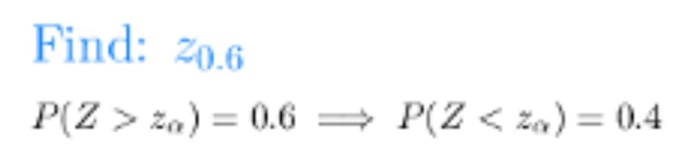 Find: $z_{0.6}$

$P(Z > z_\alpha) = 0.6 \implies P(Z < z_\alpha) = 0.4$